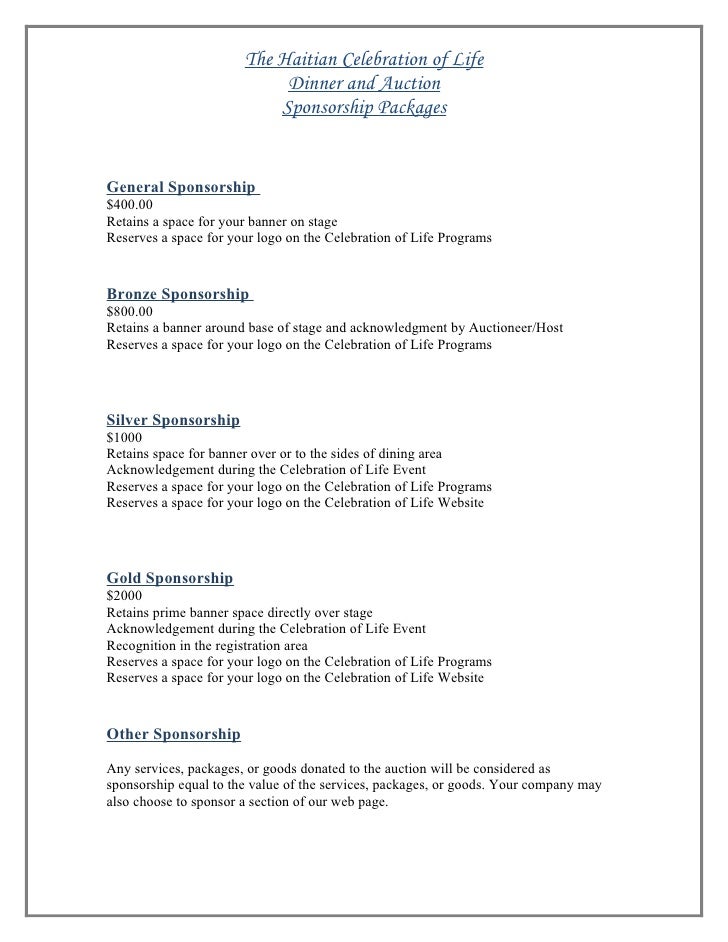 The Haitian Celebration of Life
Dinner and Auction
Sponsorship Packages

General Sponsorship
$400.00
Retains a space for your banner on stage
Reserves a space for your logo on the Celebration of Life Programs

Bronze Sponsorship
$800.00
Retains a banner around base of stage and acknowledgment by Auctioneer/Host
Reserves a space for your logo on the Celebration of Life Programs

Silver Sponsorship
$1000
Retains space for banner over or to the sides of dining area
Acknowledgement during the Celebration of Life Event
Reserves a space for your logo on the Celebration of Life Programs
Reserves a space for your logo on the Celebration of Life Website

Gold Sponsorship
$2000
Retains prime banner space directly over stage
Acknowledgement during the Celebration of Life Event
Recognition in the registration area
Reserves a space for your logo on the Celebration of Life Programs
Reserves a space for your logo on the Celebration of Life Website

Other Sponsorship

Any services, packages, or goods donated to the auction will be considered as sponsorship equal to the value of the services, packages, or goods. Your company may also choose to sponsor a section of our web page.